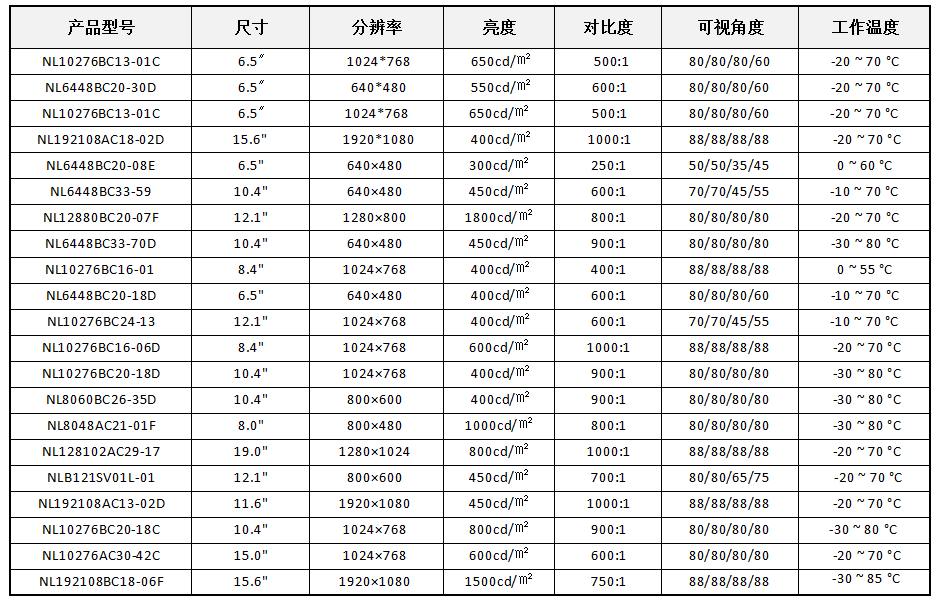 | 产品型号 | 尺寸 | 分辨率 | 亮度 | 对比度 | 可视角度 | 工作温度 |
|---|---|---|---|---|---|---|
| NL10276BC13-01C | 6.5″ | 1024*768 | 650cd/㎡ | 500:1 | 80/80/80/60 | -20 ~ 70 °C |
| NL6448BC20-30D | 6.5″ | 640*480 | 550cd/㎡ | 600:1 | 80/80/80/60 | -20 ~ 70 °C |
| NL10276BC13-01C | 6.5″ | 1024*768 | 650cd/㎡ | 500:1 | 80/80/80/60 | -20 ~ 70 °C |
| NL192108AC18-02D | 15.6" | 1920*1080 | 400cd/㎡ | 1000:1 | 88/88/88/88 | -20 ~ 70 °C |
| NL6448BC20-08E | 6.5" | 640×480 | 300cd/㎡ | 250:1 | 50/50/35/45 | 0 ~ 60 °C |
| NL6448BC33-59 | 10.4" | 640×480 | 450cd/㎡ | 600:1 | 70/70/45/55 | -10 ~ 70 °C |
| NL12880BC20-07F | 12.1" | 1280×800 | 1800cd/㎡ | 800:1 | 80/80/80/80 | -20 ~ 70 °C |
| NL6448BC33-70D | 10.4" | 640×480 | 450cd/㎡ | 900:1 | 80/80/80/80 | -30 ~ 80 °C |
| NL10276BC16-01 | 8.4" | 1024×768 | 400cd/㎡ | 400:1 | 88/88/88/88 | 0 ~ 55 °C |
| NL6448BC20-18D | 6.5" | 640×480 | 400cd/㎡ | 600:1 | 80/80/80/60 | -10 ~ 70 °C |
| NL10276BC24-13 | 12.1" | 1024×768 | 400cd/㎡ | 600:1 | 70/70/45/55 | -10 ~ 70 °C |
| NL10276BC16-06D | 8.4" | 1024×768 | 600cd/㎡ | 1000:1 | 88/88/88/88 | -20 ~ 70 °C |
| NL10276BC20-18D | 10.4" | 1024×768 | 400cd/㎡ | 900:1 | 80/80/80/80 | -30 ~ 80 °C |
| NL8060BC26-35D | 10.4" | 800×600 | 400cd/㎡ | 900:1 | 80/80/80/80 | -30 ~ 80 °C |
| NL8048AC21-01F | 8.0" | 800×480 | 1000cd/㎡ | 800:1 | 80/80/80/80 | -30 ~ 80 °C |
| NL128102AC29-17 | 19.0" | 1280×1024 | 800cd/㎡ | 1000:1 | 88/88/88/88 | -20 ~ 70 °C |
| NLB121SV01L-01 | 12.1" | 800×600 | 450cd/㎡ | 700:1 | 80/80/65/75 | -20 ~ 70 °C |
| NL192108AC13-02D | 11.6" | 1920×1080 | 450cd/㎡ | 1000:1 | 88/88/88/88 | -20 ~ 70 °C |
| NL10276BC20-18C | 10.4" | 1024×768 | 800cd/㎡ | 900:1 | 80/80/80/80 | -30 ~ 80 °C |
| NL10276AC30-42C | 15.0" | 1024×768 | 600cd/㎡ | 600:1 | 80/80/80/80 | -20 ~ 70 °C |
| NL192108BC18-06F | 15.6" | 1920×1080 | 1500cd/㎡ | 750:1 | 88/88/88/88 | -30 ~ 85 °C |